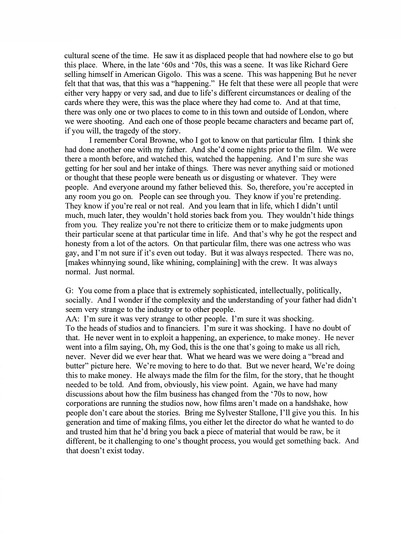 cultural scene of the time. He saw it as displaced people that had nowhere else to go but this place. Where, in the late '60s and '70s, this was a scene. It was like Richard Gere selling himself in American Gigolo. This was a scene. This was happening But he never felt that that was, that this was a "happening." He felt that these were all people that were either very happy or very sad, and due to life's different circumstances or dealing of the cards where they were, this was the place where they had come to. And at that time, there was only one or two places to come to in this town and outside of London, where we were shooting. And each one of those people became characters and became part of, if you will, the tragedy of the story.

I remember Coral Browne, who I got to know on that particular film. I think she had done another one with my father. And she'd come nights prior to the film. We were there a month before, and watched this, watched the happening. And I'm sure she was getting for her soul and her intake of things. There was never anything said or motioned or thought that these people were beneath us or disgusting or whatever. They were people. And everyone around my father believed this. So, therefore, you're accepted in any room you go on. People can see through you. They know if you're pretending. They know if you're real or not real. And you learn that in life, which I didn't until much, much later, they wouldn't hold stories back from you. They wouldn't hide things from you. They realize you're not there to criticize them or to make judgments upon their particular scene at that particular time in life. And that's why he got the respect and honesty from a lot of the actors. On that particular film, there was one actress who was gay, and I'm not sure if it's even out today. But it was always respected. There was no, [makes whinnying sound, like whining, complaining] with the crew. It was always normal. Just normal.

G: You come from a place that is extremely sophisticated, intellectually, politically, socially. And I wonder if the complexity and the understanding of your father had didn't seem very strange to the industry or to other people.
AA: I'm sure it was very strange to other people. I'm sure it was shocking. To the heads of studios and to financiers. I'm sure it was shocking. I have no doubt of that. He never went in to exploit a happening, an experience, to make money. He never went into a film saying, Oh, my God, this is the one that's going to make us all rich, never. Never did we ever hear that. What we heard was we were doing a "bread and butter" picture here. We're moving to here to do that. But we never heard, We're doing this to make money. He always made the film for the film, for the story, that he thought needed to be told. And from, obviously, his view point. Again, we have had many discussions about how the film business has changed from the '70s to now, how corporations are running the studios now, how films aren't made on a handshake, how people don't care about the stories. Bring me Sylvester Stallone, I'll give you this. In his generation and time of making films, you either let the director do what he wanted to do and trusted him that he'd bring you back a piece of material that would be raw, be it different, be it challenging to one's thought process, you would get something back. And that doesn't exist today.